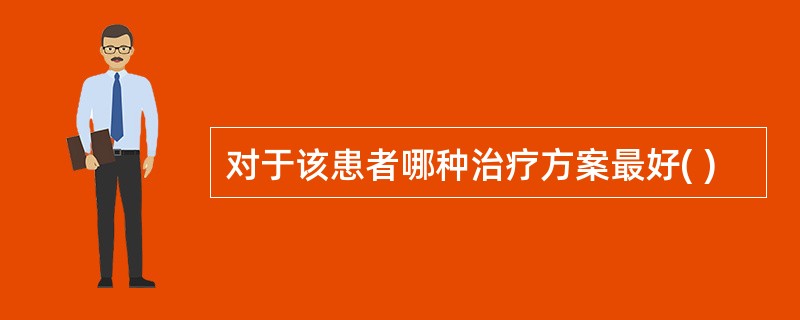 对于该患者哪种治疗方案最好( )